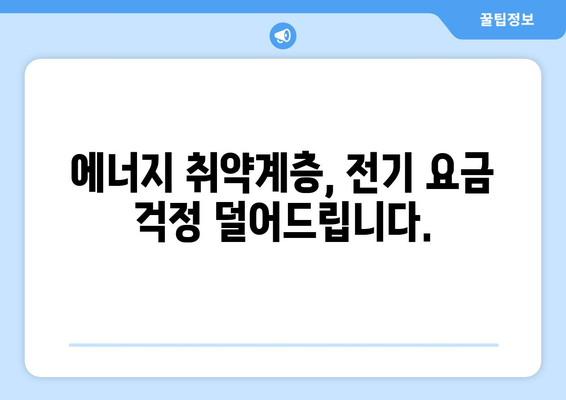 꿀팁정보

에너지 취약계층, 전기 요금 걱정 덜어드립니다.